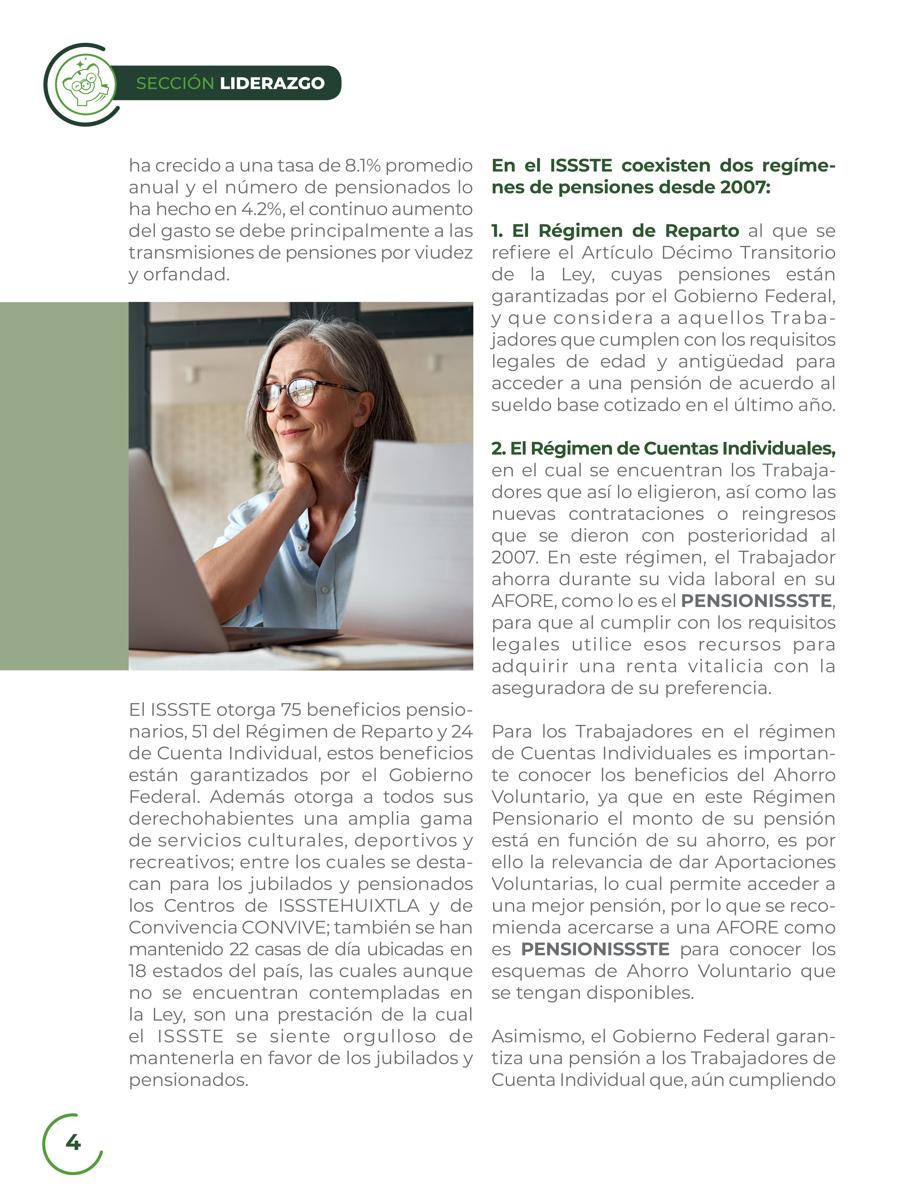 SECCIÓN LIDERAZGO

ha crecido a una tasa de 8.1% promedio anual y el número de pensionados lo ha hecho en 4.2%, el continuo aumento del gasto se debe principalmente a las transmisiones de pensiones por viudez y orfandad.

El ISSSTE otorga 75 beneficios pensionarios, 51 del Régimen de Reparto y 24 de Cuenta Individual, estos beneficios están garantizados por el Gobierno Federal. Además otorga a todos sus derechohabientes una amplia gama de servicios culturales, deportivos y recreativos; entre los cuales se destacan para los jubilados y pensionados los Centros de ISSSTEHUIXTLA y de Convivencia CONVIVE; también se han mantenido 22 casas de día ubicadas en 18 estados del país, las cuales aunque no se encuentran contempladas en la Ley, son una prestación de la cual el ISSSTE se siente orgulloso de mantenerla en favor de los jubilados y pensionados.

En el ISSSTE coexisten dos regímenes de pensiones desde 2007:

1. El Régimen de Reparto al que se refiere el Artículo Décimo Transitorio de la Ley, cuyas pensiones están garantizadas por el Gobierno Federal, y que considera a aquellos Trabajadores que cumplen con los requisitos legales de edad y antigüedad para acceder a una pensión de acuerdo al sueldo base cotizado en el último año.

2. El Régimen de Cuentas Individuales, en el cual se encuentran los Trabajadores que así lo eligieron, así como las nuevas contrataciones o reingresos que se dieron con posterioridad al 2007. En este régimen, el Trabajador ahorra durante su vida laboral en su AFORE, como lo es el PENSIONISSSTE, para que al cumplir con los requisitos legales utilice esos recursos para adquirir una renta vitalicia con la aseguradora de su preferencia.

Para los Trabajadores en el régimen de Cuentas Individuales es importante conocer los beneficios del Ahorro Voluntario, ya que en este Régimen Pensionario el monto de su pensión está en función de su ahorro, es por ello la relevancia de dar Aportaciones Voluntarias, lo cual permite acceder a una mejor pensión, por lo que se recomienda acercarse a una AFORE como es PENSIONISSSTE para conocer los esquemas de Ahorro Voluntario que se tengan disponibles.

Asimismo, el Gobierno Federal garantiza una pensión a los Trabajadores de Cuenta Individual que, aún cumpliendo

4